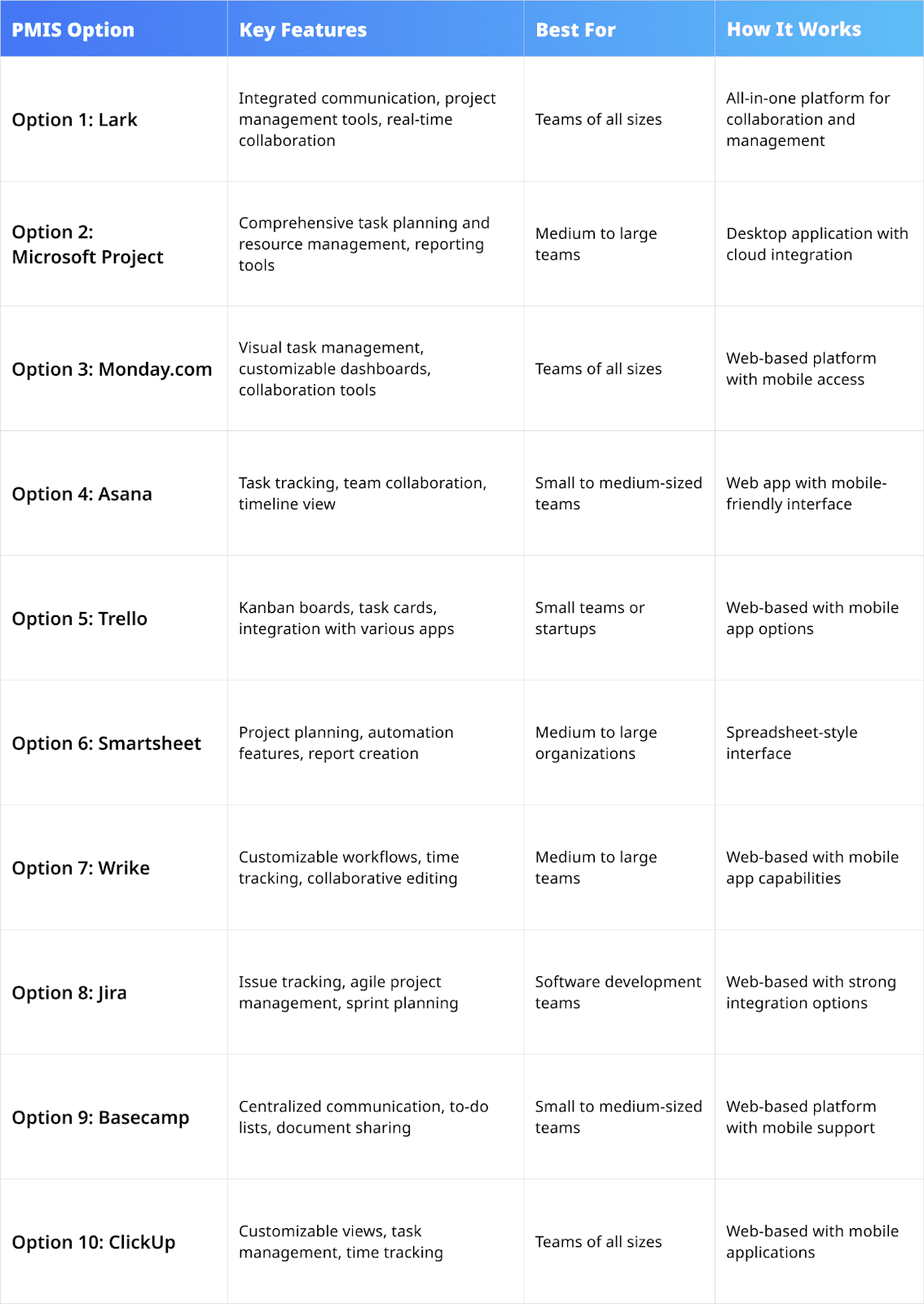 | PMIS Option | Key Features | Best For | How It Works |
|---|---|---|---|
| Option 1: Lark | Integrated communication, project management tools, real-time collaboration | Teams of all sizes | All-in-one platform for collaboration and management |
| Option 2: Microsoft Project | Comprehensive task planning and resource management, reporting tools | Medium to large teams | Desktop application with cloud integration |
| Option 3: Monday.com | Visual task management, customizable dashboards, collaboration tools | Teams of all sizes | Web-based platform with mobile access |
| Option 4: Asana | Task tracking, team collaboration, timeline view | Small to medium-sized teams | Web app with mobile-friendly interface |
| Option 5: Trello | Kanban boards, task cards, integration with various apps | Small teams or startups | Web-based with mobile app options |
| Option 6: Smartsheet | Project planning, automation features, report creation | Medium to large organizations | Spreadsheet-style interface |
| Option 7: Wrike | Customizable workflows, time tracking, collaborative editing | Medium to large teams | Web-based with mobile app capabilities |
| Option 8: Jira | Issue tracking, agile project management, sprint planning | Software development teams | Web-based with strong integration options |
| Option 9: Basecamp | Centralized communication, to-do lists, document sharing | Small to medium-sized teams | Web-based platform with mobile support |
| Option 10: ClickUp | Customizable views, task management, time tracking | Teams of all sizes | Web-based with mobile applications |